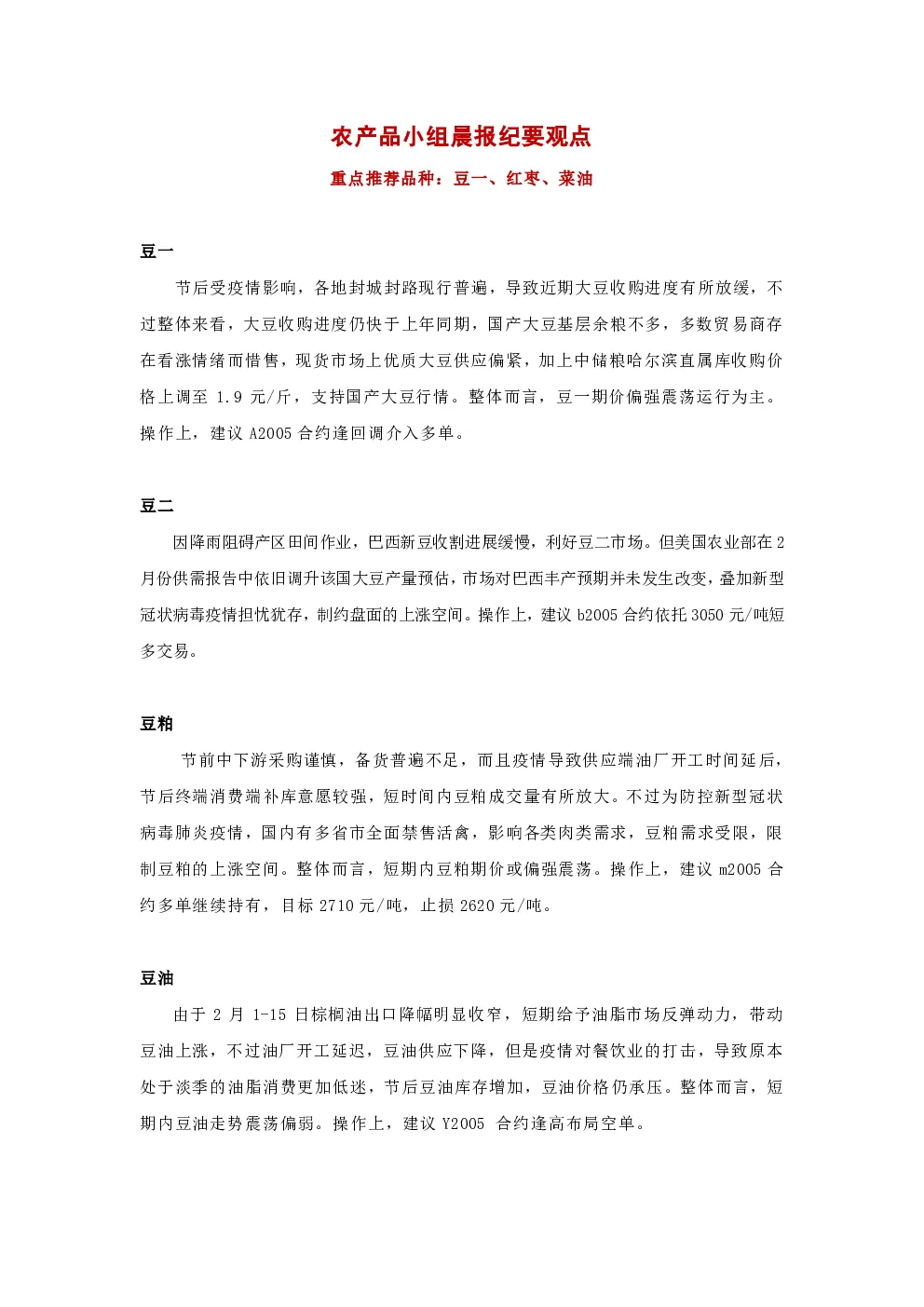 农产品小组晨报纪要观点

重点推荐品种：豆一、红枣、菜油

豆一

节后受疫情影响，各地封城封路现行普遍，导致近期大豆收购进度有所放缓，不过整体来看，大豆收购进度仍快于上年同期，国产大豆基层余粮不多，多数贸易商存在看涨情绪而惜售，现货市场上优质大豆供应偏紧，加上中储粮哈尔滨直属库收购价格上调至 1.9 元/斤，支持国产大豆行情。整体而言，豆一期价偏强震荡运行为主。操作上，建议 A2005 合约逢回调介入多单。

豆二

因降雨阻碍产区田间作业，巴西新豆收割进展缓慢，利好豆二市场。但美国农业部在 2 月份供需报告中依旧调升该国大豆产量预估，市场对巴西丰产预期并未发生改变，叠加新型冠状病毒疫情担忧犹存，制约盘面的上涨空间。操作上，建议 b2005 合约依托 3050 元/吨短多交易。

豆粕

节前中下游采购谨慎，备货普遍不足，而且疫情导致供应端油厂开工时间延后，节后终端消费端补库意愿较强，短时间内豆粕成交量有所放大。不过为防控新型冠状病毒肺炎疫情，国内有多省市全面禁售活禽，影响各类肉类需求，豆粕需求受限，限制豆粕的上涨空间。整体而言，短期内豆粕期价或偏强震荡。操作上，建议 m2005 合约多单继续持有，目标 2710 元/吨，止损 2620 元/吨。

豆油

由于 2 月 1-15 日棕榈油出口降幅明显收窄，短期给予油脂市场反弹动力，带动豆油上涨，不过油厂开工延迟，豆油供应下降，但是疫情对餐饮业的打击，导致原本处于淡季的油脂消费更加低迷，节后豆油库存增加，豆油价格仍承压。整体而言，短期内豆油走势震荡偏弱。操作上，建议 Y2005 合约逢高布局空单。